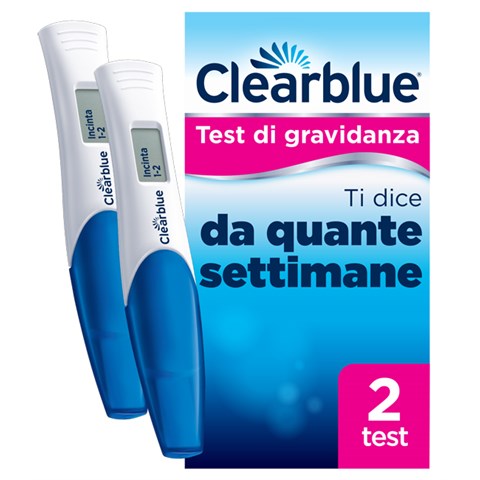 Incinta 1-2

Clearblue

Incinta 1-2

Clearblue

Clearblue®

Test di gravidanza

Ti dice
da quante settimane

2 test